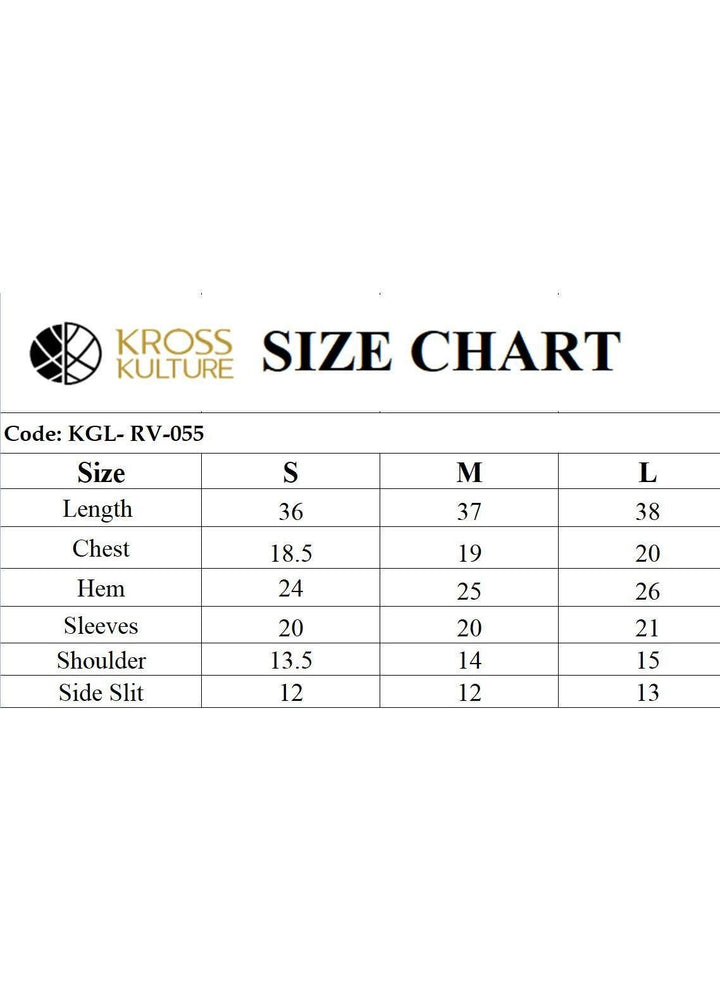 KROSS KULTURE

SIZE CHART

Code: KGL- RV-055

| Size | S | M | L |
|---|---|---|---|
| Length | 36 | 37 | 38 |
| Chest | 18.5 | 19 | 20 |
| Hem | 24 | 25 | 26 |
| Sleeves | 20 | 20 | 21 |
| Shoulder | 13.5 | 14 | 15 |
| Side Slit | 12 | 12 | 13 |